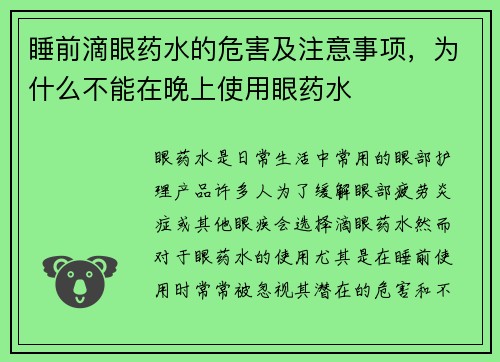 睡前滴眼药水的危害及注意事项，为什么不能在晚上使用眼药水

眼药水是日常生活中常用的眼部护理产品许多人为了缓解眼部疲劳炎症或其他眼疾会选择滴眼药水然而对于眼药水的使用尤其是在睡前使用时常常被忽视其潜在的危害和不